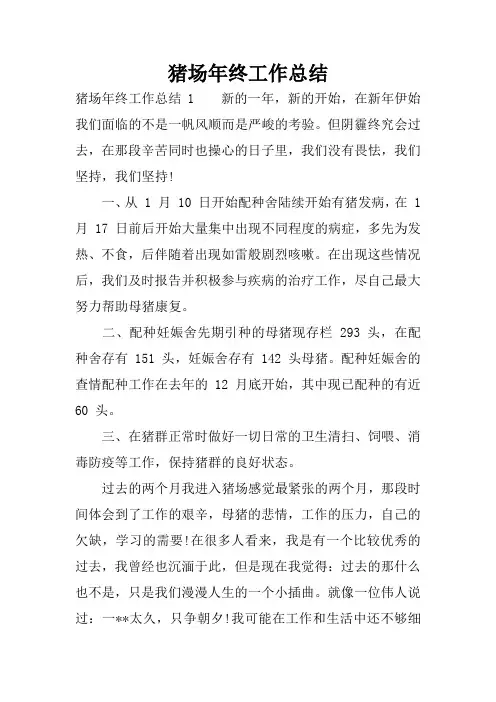 猪场年终工作总结

猪场年终工作总结 1　　新的一年，新的开始，在新年伊始我们面临的不是一帆风顺而是严峻的考验。但阴霾终究会过去，在那段辛苦同时也操心的日子里，我们没有畏怯，我们坚持，我们坚持!

一、从 1 月 10 日开始配种舍陆续开始有猪发病，在 1 月 17 日前后开始大量集中出现不同程度的病症，多先为发热、不食，后伴随着出现如雷般剧烈咳嗽。在出现这些情况后，我们及时报告并积极参与疾病的治疗工作，尽自己最大努力帮助母猪康复。

二、配种妊娠舍先期引种的母猪现存栏 293 头，在配种舍存有 151 头，妊娠舍存有 142 头母猪。配种妊娠舍的查情配种工作在去年的 12 月底开始，其中现已配种的有近 60 头。

三、在猪群正常时做好一切日常的卫生清扫、饲喂、消毒防疫等工作，保持猪群的良好状态。

过去的两个月我进入猪场感觉最紧张的两个月，那段时间体会到了工作的艰辛，母猪的悲情，工作的压力，自己的欠缺，学习的需要!在很多人看来，我是有一个比较优秀的过去，我曾经也沉湎于此，但是现在我觉得：过去的那什么也不是，只是我们漫漫人生的一个小插曲。就像一位伟人说过：一**太久，只争朝夕!我可能在工作和生活中还不够细